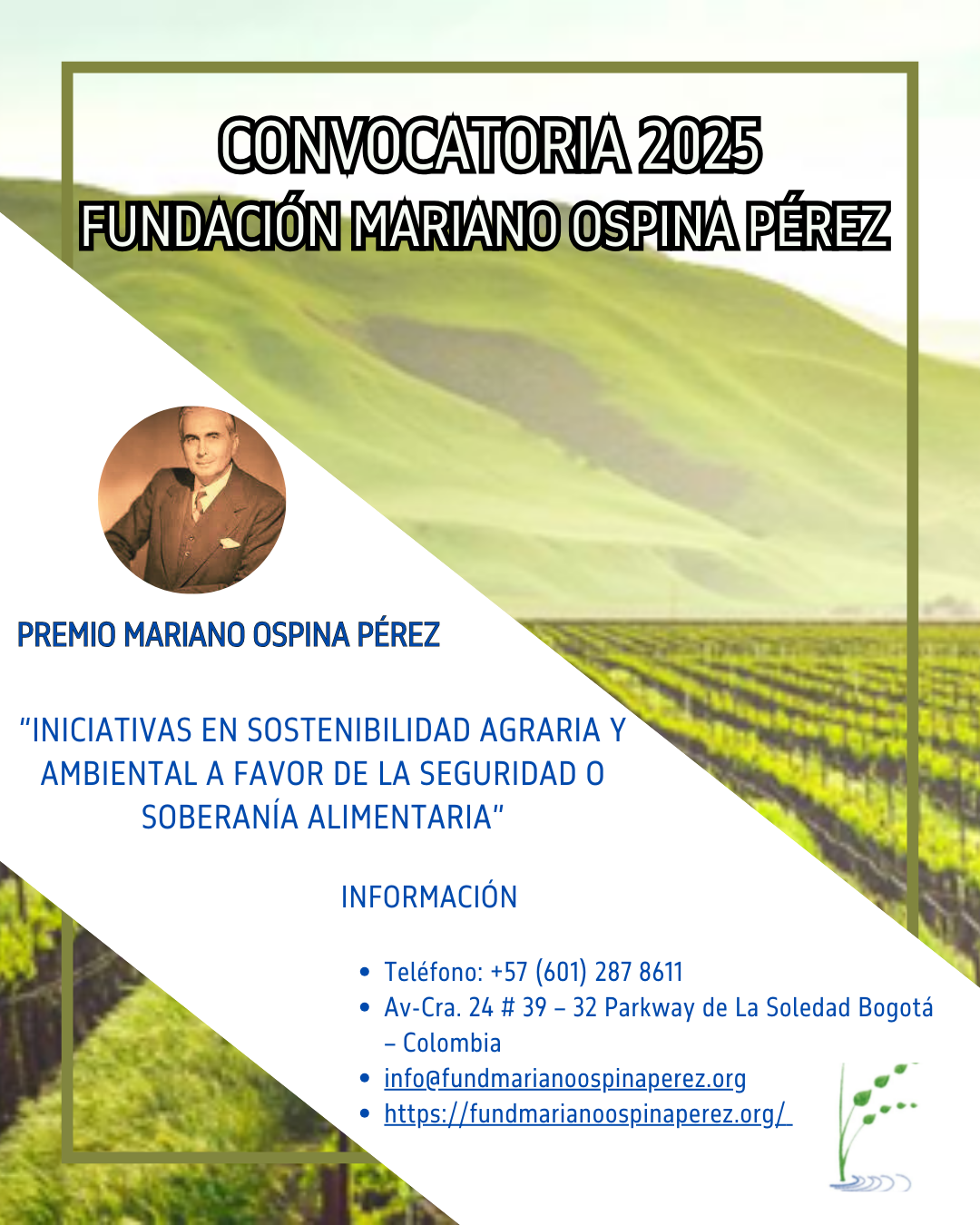 CONVOCATORIA 2025
FUNDACIÓN MARIANO OSPINA PÉREZ

PREMIO MARIANO OSPINA PÉREZ

"INICIATIVAS EN SOSTENIBILIDAD AGRARIA Y AMBIENTAL A FAVOR DE LA SEGURIDAD O SOBERANÍA ALIMENTARIA"

INFORMACIÓN

• Teléfono: +57 (601) 287 8611
• Av-Cra. 24 # 39 – 32 Parkway de La Soledad Bogotá – Colombia
• info@fundmarianoospinaperez.org
• https://fundmarianoospinaperez.org/